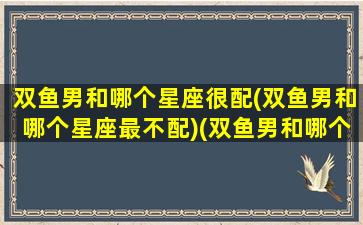 双鱼男和哪个星座很配(双鱼男和哪个星座最不配)(双鱼男和哪个